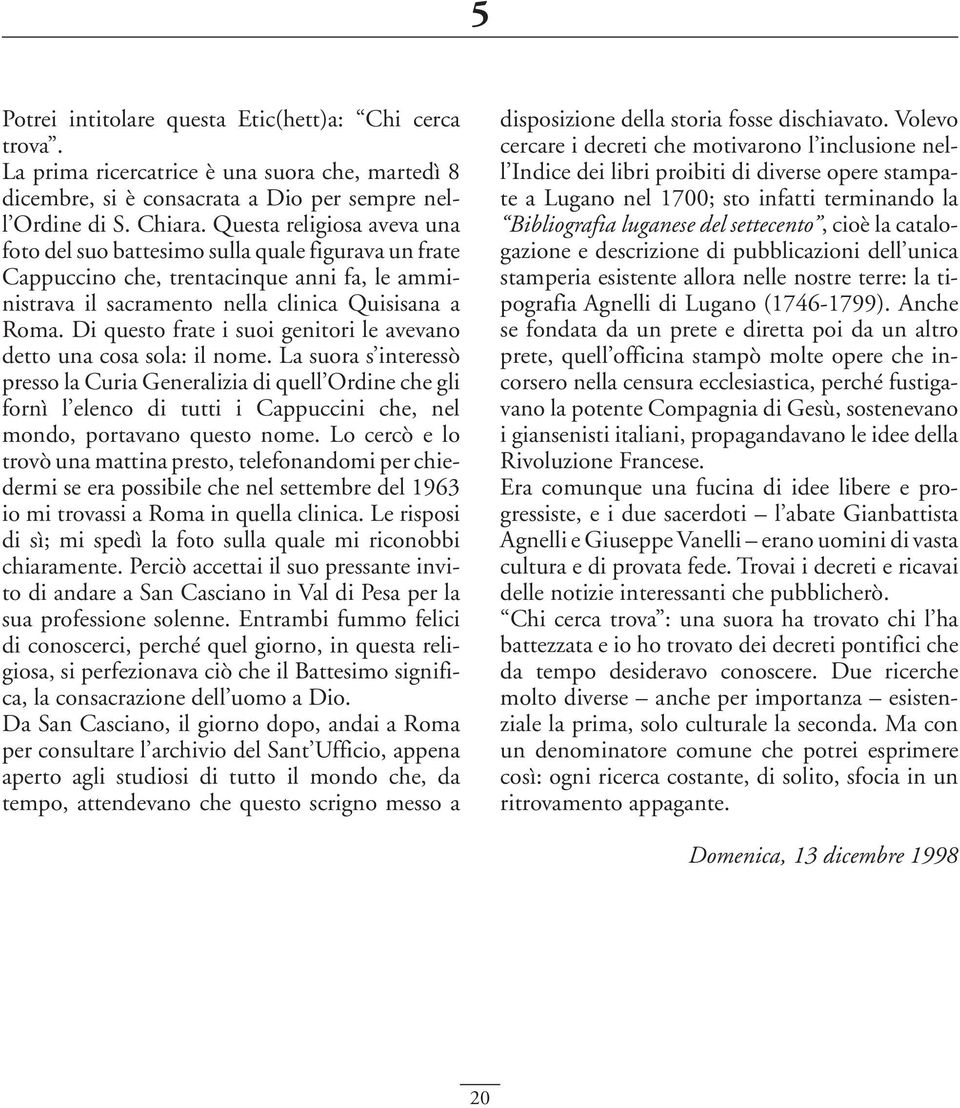 5

Potrei intitolare questa Etic(hett)a: “Chi cerca trova”.
La prima ricercatrice è una suora che, martedì 8 dicembre, si è consacrata a Dio per sempre nell’Ordine di S. Chiara. Questa religiosa aveva una foto del suo battesimo sulla quale figurava un frate Cappuccino che, trentacinque anni fa, le amministrava il sacramento nella clinica Quisisana a Roma. Di questo frate i suoi genitori le avevano detto una cosa sola: il nome. La suora s’interessò presso la Curia Generalizia di quell’Ordine che gli fornì l’elenco di tutti i Cappuccini che, nel mondo, portavano questo nome. Lo cercò e lo trovò una mattina presto, telefonandomi per chiedermi se era possibile che nel settembre del 1963 io mi trovassi a Roma in quella clinica. Le risposi di sì; mi spedì la foto sulla quale mi riconobbi chiaramente. Perciò accettai il suo pressante invito di andare a San Casciano in Val di Pesa per la sua professione solenne. Entrambi fummo felici di conoscerci, perché quel giorno, in questa religiosa, si perfezionava ciò che il Battesimo significa, la consacrazione dell’uomo a Dio.
Da San Casciano, il giorno dopo, andai a Roma per consultare l’archivio del Sant’Ufficio, appena aperto agli studiosi di tutto il mondo che, da tempo, attendevano che questo scrigno messo a disposizione della storia fosse dischiavato. Volevo cercare i decreti che motivarono l’inclusione nell’Indice dei libri proibiti di diverse opere stampate a Lugano nel 1700; sto infatti terminando la “Bibliografia luganese del settecento”, cioè la catalogazione e descrizione di pubblicazioni dell’unica stamperia esistente allora nelle nostre terre: la tipografia Agnelli di Lugano (1746-1799). Anche se fondata da un prete e diretta poi da un altro prete, quell’officina stampò molte opere che incorsero nella censura ecclesiastica, perché fustigavano la potente Compagnia di Gesù, sostenevano i giansenisti italiani, propagandavano le idee della Rivoluzione Francese.
Era comunque una fucina di idee libere e progressiste, e i due sacerdoti – l’abate Gianbattista Agnelli e Giuseppe Vanelli – erano uomini di vasta cultura e di provata fede. Trovai i decreti e ricavai delle notizie interessanti che pubblicherò.
“Chi cerca trova”: una suora ha trovato chi l’ha battezzata e io ho trovato dei decreti pontifici che da tempo desideravo conoscere. Due ricerche molto diverse – anche per importanza – esistenziale la prima, solo culturale la seconda. Ma con un denominatore comune che potrei esprimere così: ogni ricerca costante, di solito, sfocia in un ritrovamento appagante.

Domenica, 13 dicembre 1998

20